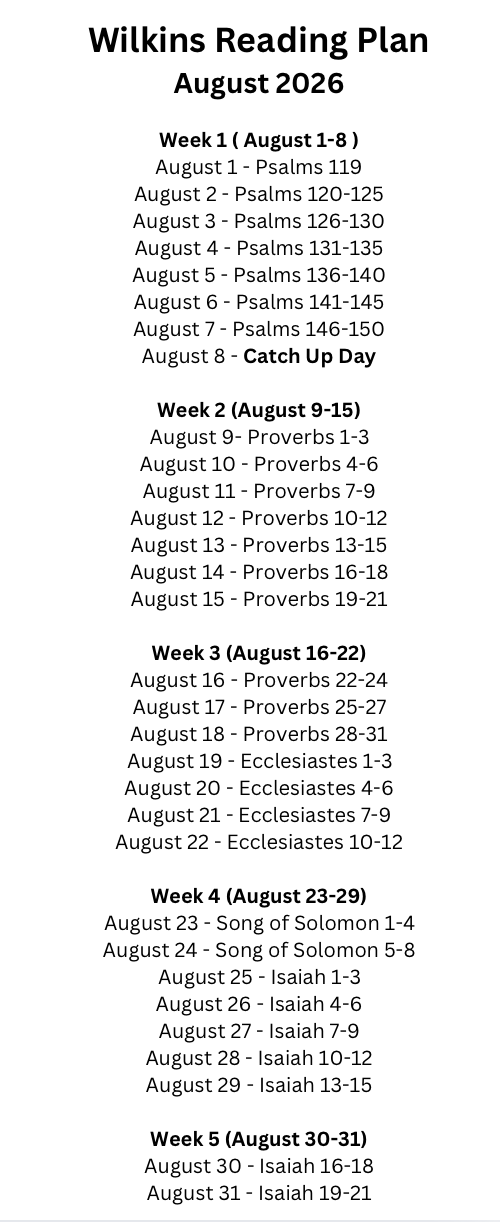 Wilkins Reading Plan
August 2026

Week 1 ( August 1-8 )
August 1 - Psalms 119
August 2 - Psalms 120-125
August 3 - Psalms 126-130
August 4 - Psalms 131-135
August 5 - Psalms 136-140
August 6 - Psalms 141-145
August 7 - Psalms 146-150
August 8 - Catch Up Day

Week 2 (August 9-15)
August 9- Proverbs 1-3
August 10 - Proverbs 4-6
August 11 - Proverbs 7-9
August 12 - Proverbs 10-12
August 13 - Proverbs 13-15
August 14 - Proverbs 16-18
August 15 - Proverbs 19-21

Week 3 (August 16-22)
August 16 - Proverbs 22-24
August 17 - Proverbs 25-27
August 18 - Proverbs 28-31
August 19 - Ecclesiastes 1-3
August 20 - Ecclesiastes 4-6
August 21 - Ecclesiastes 7-9
August 22 - Ecclesiastes 10-12

Week 4 (August 23-29)
August 23 - Song of Solomon 1-4
August 24 - Song of Solomon 5-8
August 25 - Isaiah 1-3
August 26 - Isaiah 4-6
August 27 - Isaiah 7-9
August 28 - Isaiah 10-12
August 29 - Isaiah 13-15

Week 5 (August 30-31)
August 30 - Isaiah 16-18
August 31 - Isaiah 19-21